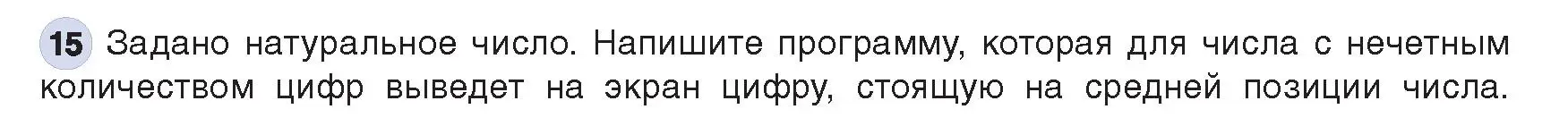 15 Задано натуральное число. Напишите программу, которая для числа с нечетным количеством цифр выведет на экран цифру, стоящую на средней позиции числа.